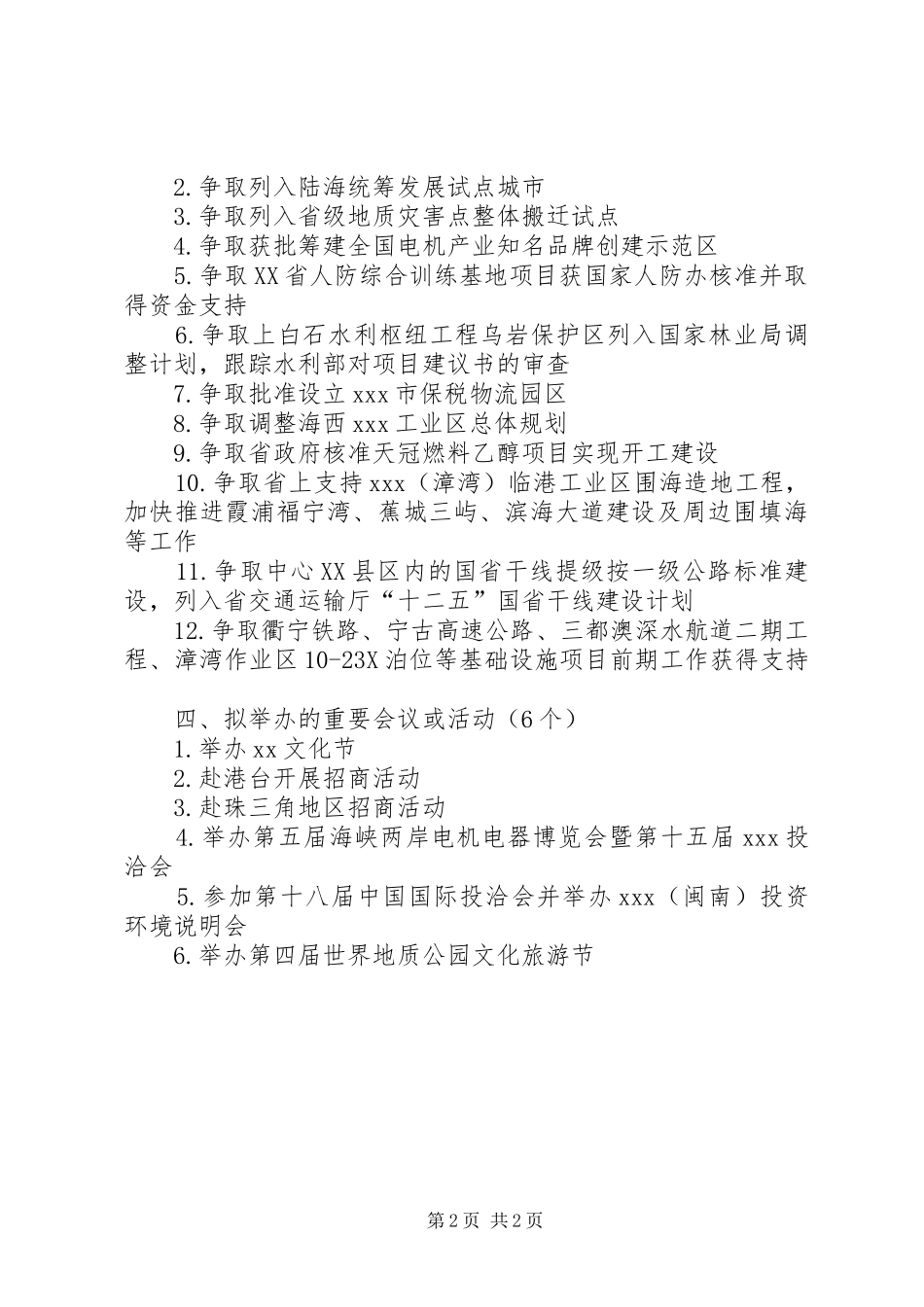 2.争取列入陆海统筹发展试点城市
3.争取列入省级地质灾害点整体搬迁试点
4.争取获批筹建全国电机产业知名品牌创建示范区
5.争取XX省人防综合训练基地项目获国家人防办核准并取得资金支持
6.争取上白石水利枢纽工程乌岩保护区列入国家林业局调整计划，跟踪水利部对项目建议书的审查
7.争取批准设立xxx市保税物流园区
8.争取调整海西xxx工业区总体规划
9.争取省政府核准天冠燃料乙醇项目实现开工建设
10.争取省上支持xxx（漳湾）临港工业区围海造地工程，加快推进霞浦福宁湾、蕉城三屿、滨海大道建设及周边围填海等工作
11.争取中心XX县区内的国省干线提级按一级公路标准建设，列入省交通运输厅“十二五”国省干线建设计划
12.争取衢宁铁路、宁古高速公路、三都澳深水航道二期工程、漳湾作业区10-23X泊位等基础设施项目前期工作获得支持

四、拟举办的重要会议或活动（6个）
1.举办xx文化节
2.赴港台开展招商活动
3.赴珠三角地区招商活动
4.举办第五届海峡两岸电机电器博览会暨第十五届xxx投洽会
5.参加第十八届中国国际投洽会并举办xxx（闽南）投资环境说明会
6.举办第四届世界地质公园文化旅游节

第2页 共2页